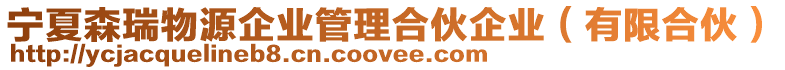 宁夏森瑞物源企业管理合伙企业（有限合伙）
http://ycjacquelineb8.cn.coovee.com